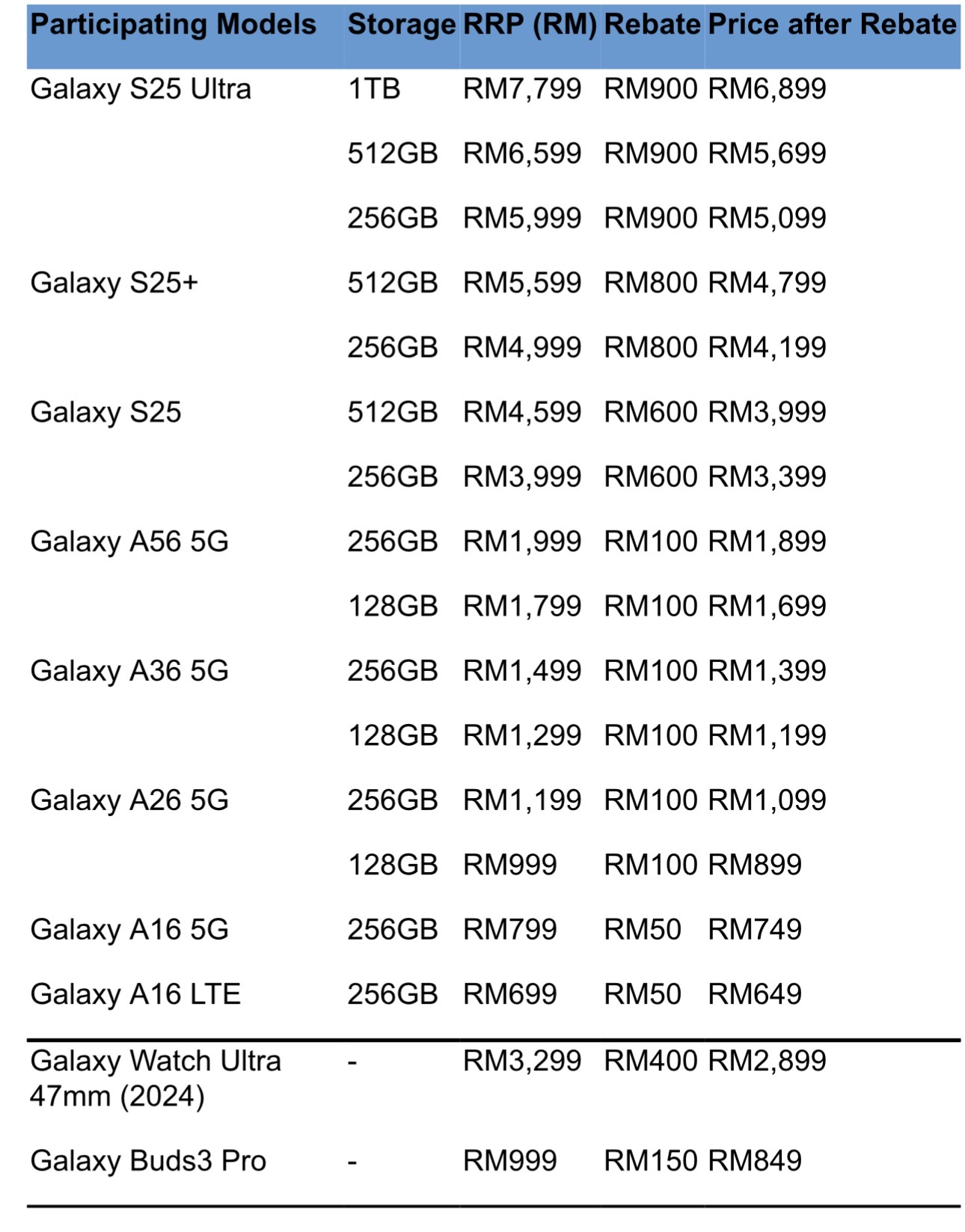 | Participating Models | Storage | RRP (RM) | Rebate | Price after Rebate |
|---|---|---|---|---|
| Galaxy S25 Ultra | 1TB | RM7,799 | RM900 | RM6,899 |
| | 512GB | RM6,599 | RM900 | RM5,699 |
| | 256GB | RM5,999 | RM900 | RM5,099 |
| Galaxy S25+ | 512GB | RM5,599 | RM800 | RM4,799 |
| | 256GB | RM4,999 | RM800 | RM4,199 |
| Galaxy S25 | 512GB | RM4,599 | RM600 | RM3,999 |
| | 256GB | RM3,999 | RM600 | RM3,399 |
| Galaxy A56 5G | 256GB | RM1,999 | RM100 | RM1,899 |
| | 128GB | RM1,799 | RM100 | RM1,699 |
| Galaxy A36 5G | 256GB | RM1,499 | RM100 | RM1,399 |
| | 128GB | RM1,299 | RM100 | RM1,199 |
| Galaxy A26 5G | 256GB | RM1,199 | RM100 | RM1,099 |
| | 128GB | RM999 | RM100 | RM899 |
| Galaxy A16 5G | 256GB | RM799 | RM50 | RM749 |
| Galaxy A16 LTE | 256GB | RM699 | RM50 | RM649 |
| Galaxy Watch Ultra 47mm (2024) | - | RM3,299 | RM400 | RM2,899 |
| Galaxy Buds3 Pro | - | RM999 | RM150 | RM849 |